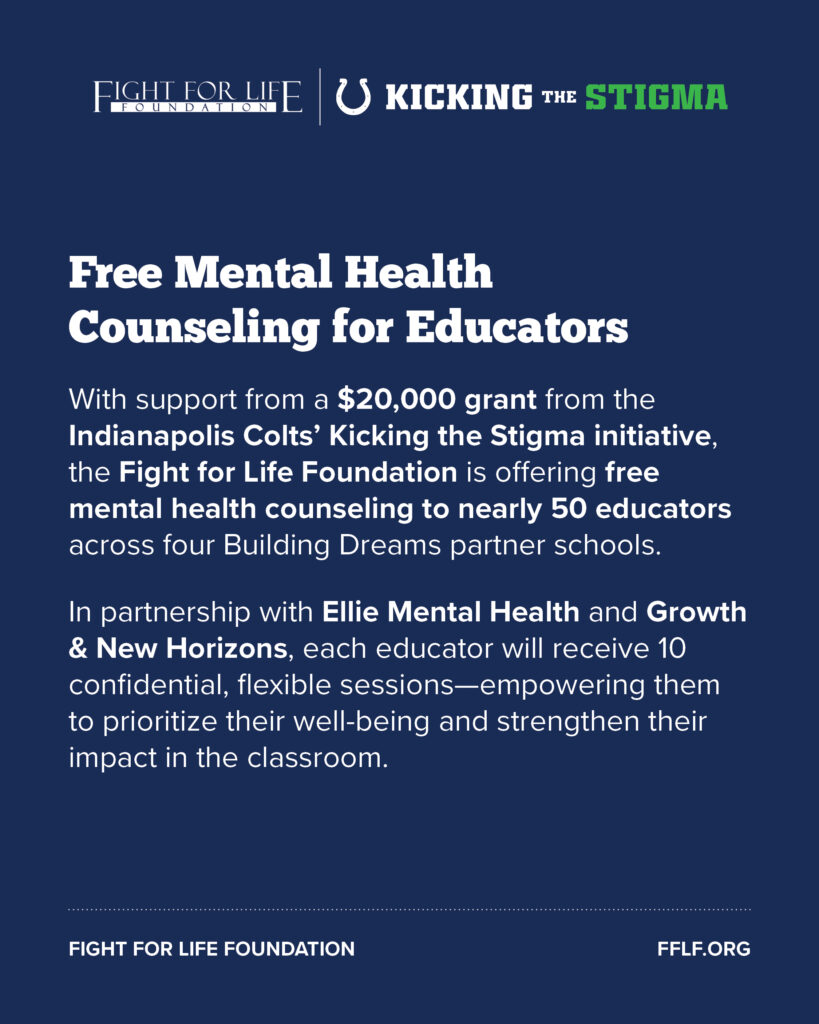 FIGHT FOR LIFE FOUNDATION

KICKING THE STIGMA

Free Mental Health Counseling for Educators

With support from a $20,000 grant from the Indianapolis Colts' Kicking the Stigma initiative, the Fight for Life Foundation is offering free mental health counseling to nearly 50 educators across four Building Dreams partner schools.

In partnership with Ellie Mental Health and Growth & New Horizons, each educator will receive 10 confidential, flexible sessions—empowering them to prioritize their well-being and strengthen their impact in the classroom.

FIGHT FOR LIFE FOUNDATION

FFLF.ORG